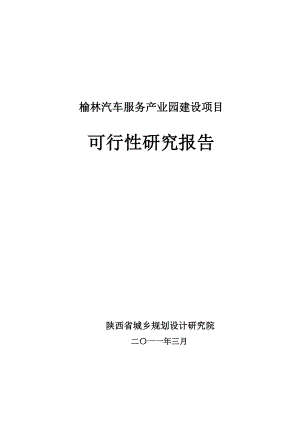 榆林汽车服务产业园建设项目

可行性研究报告

陕西省城乡规划设计研究院

二〇一一年三月